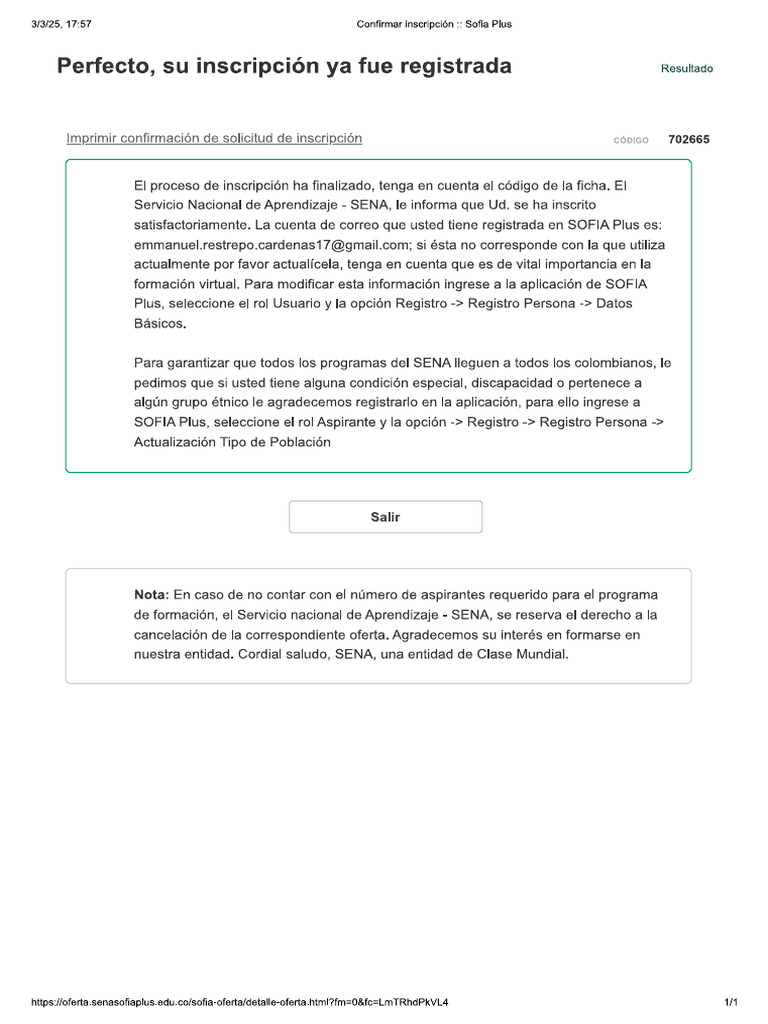 3/3/25, 17:57

Confirmar inscripción :: Sofia Plus

Perfecto, su inscripción ya fue registrada

Resultado

Imprimir confirmación de solicitud de inscripción

CÓDIGO 702665

El proceso de inscripción ha finalizado, tenga en cuenta el código de la ficha. El Servicio Nacional de Aprendizaje - SENA, le informa que Ud. se ha inscrito satisfactoriamente. La cuenta de correo que usted tiene registrada en SOFIA Plus es: emmanuel.restrepo.cardenas17@gmail.com; si ésta no corresponde con la que utiliza actualmente por favor actualícela, tenga en cuenta que es de vital importancia en la formación virtual. Para modificar esta información ingrese a la aplicación de SOFIA Plus, seleccione el rol Usuario y la opción Registro -> Registro Persona -> Datos Básicos.

Para garantizar que todos los programas del SENA lleguen a todos los colombianos, le pedimos que si usted tiene alguna condición especial, discapacidad o pertenece a algún grupo étnico le agradecemos registrarlo en la aplicación, para ello ingrese a SOFIA Plus, seleccione el rol Aspirante y la opción -> Registro -> Registro Persona -> Actualización Tipo de Población

Salir

Nota: En caso de no contar con el número de aspirantes requerido para el programa de formación, el Servicio nacional de Aprendizaje - SENA, se reserva el derecho a la cancelación de la correspondiente oferta. Agradecemos su interés en formarse en nuestra entidad. Cordial saludo, SENA, una entidad de Clase Mundial.

https://oferta.senasofiaplus.edu.co/sofia-oferta/detalle-oferta.html?fm=0&fc=LmTRhdPkVL4

1/1